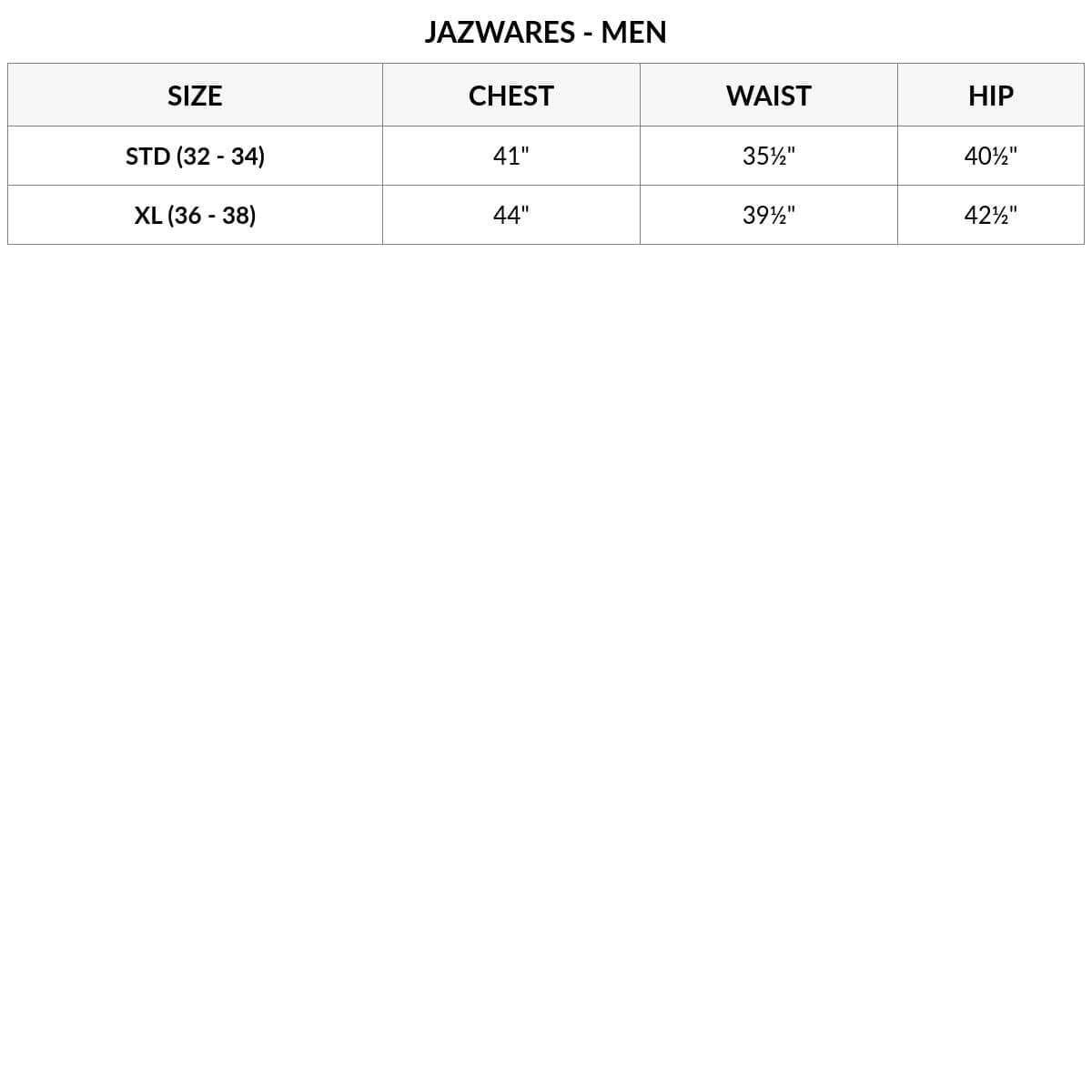 JAZWARES - MEN

| SIZE | CHEST | WAIST | HIP |
|---|---|---|---|
| STD (32 - 34) | 41" | 35½" | 40½" |
| XL (36 - 38) | 44" | 39½" | 42½" |